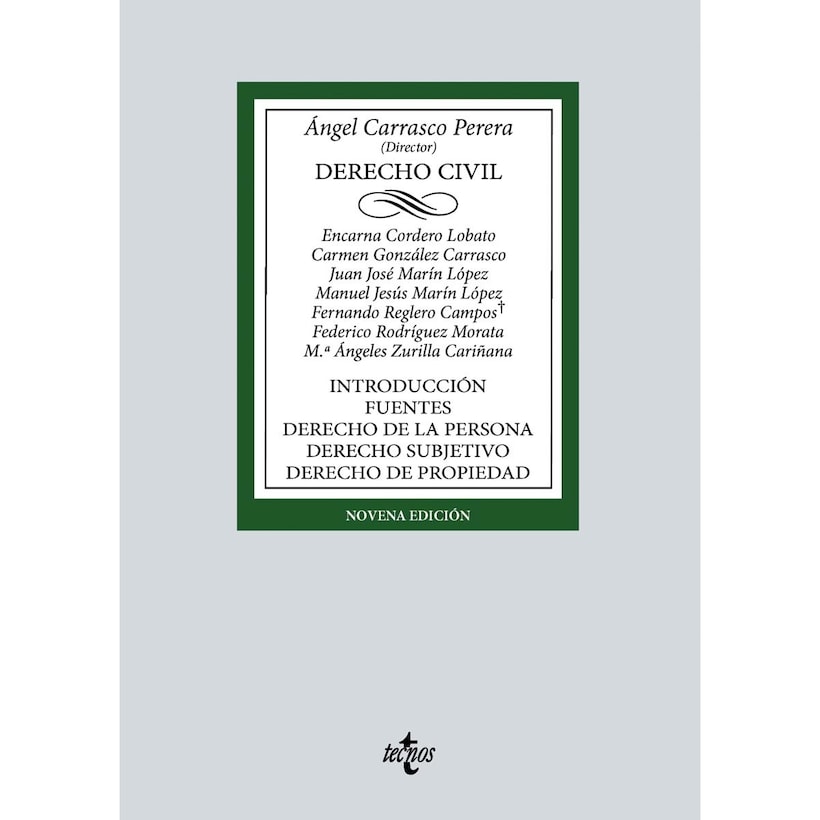 Ángel Carrasco Perera
(Director)

DERECHO CIVIL

Encarna Cordero Lobato
Carmen González Carrasco
Juan José Marín López
Manuel Jesús Marín López
Fernando Reglero Campos†
Federico Rodríguez Morata
M.ª Ángeles Zurilla Cariñana

INTRODUCCIÓN
FUENTES
DERECHO DE LA PERSONA
DERECHO SUBJETIVO
DERECHO DE PROPIEDAD

NOVENA EDICIÓN

tecnos